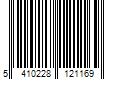 5 410228 121169